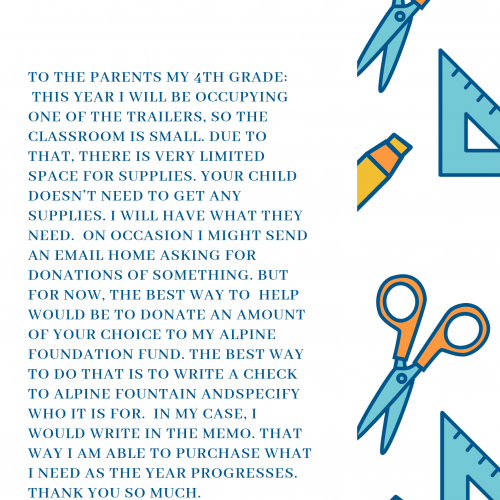 TO THE PARENTS MY 4TH GRADE:
THIS YEAR I WILL BE OCCUPYING ONE OF THE TRAILERS, SO THE CLASSROOM IS SMALL. DUE TO THAT, THERE IS VERY LIMITED SPACE FOR SUPPLIES. YOUR CHILD DOESN'T NEED TO GET ANY SUPPLIES. I WILL HAVE WHAT THEY NEED. ON OCCASION I MIGHT SEND AN EMAIL HOME ASKING FOR DONATIONS OF SOMETHING. BUT FOR NOW, THE BEST WAY TO HELP WOULD BE TO DONATE AN AMOUNT OF YOUR CHOICE TO MY ALPINE FOUNDATION FUND. THE BEST WAY TO DO THAT IS TO WRITE A CHECK TO ALPINE FOUNTAIN ANDSPECIFY WHO IT IS FOR. IN MY CASE, I WOULD WRITE IN THE MEMO. THAT WAY I AM ABLE TO PURCHASE WHAT I NEED AS THE YEAR PROGRESSES. THANK YOU SO MUCH.